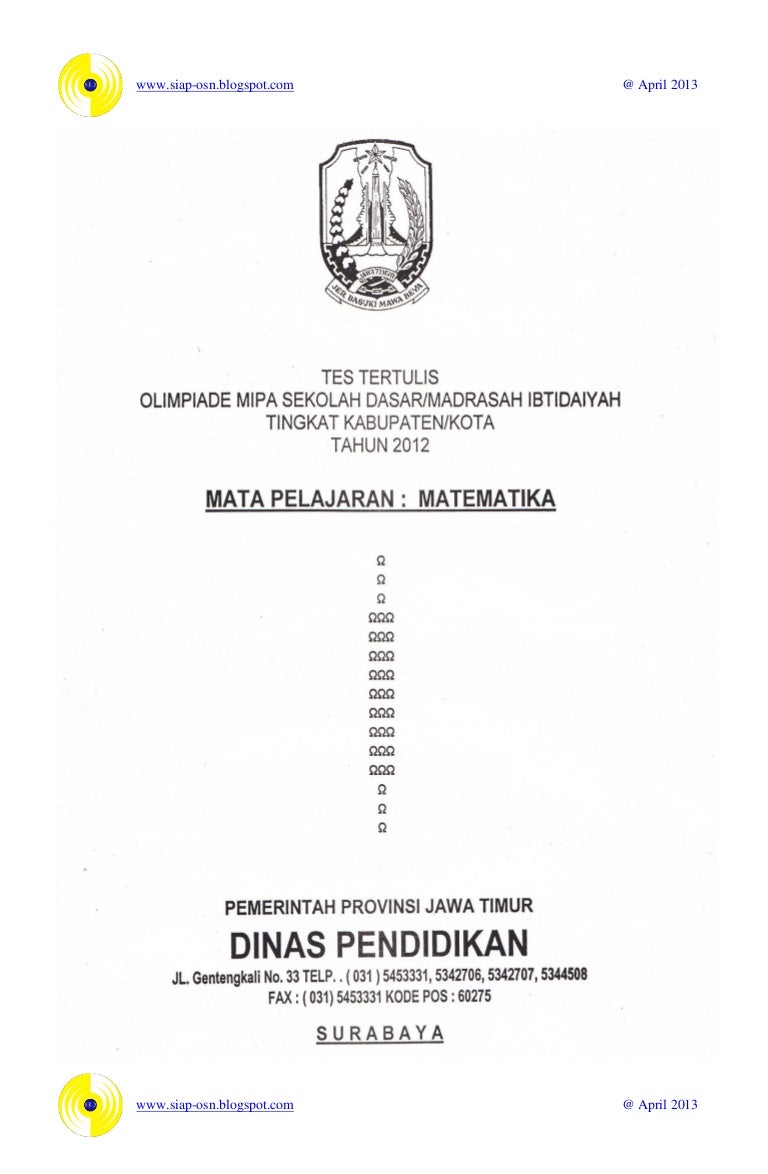 www.siap-osn.blogspot.com @ April 2013

JAWA TIMUR
JER BASUKI MAWA BEYA

TES TERTULIS
OLIMPIADE MIPA SEKOLAH DASAR/MADRASAH IBTIDAIYAH
TINGKAT KABUPATEN/KOTA
TAHUN 2012

MATA PELAJARAN : MATEMATIKA

Ω
Ω
Ω
ΩΩΩ
ΩΩΩ
ΩΩΩ
ΩΩΩ
ΩΩΩ
ΩΩΩ
ΩΩΩ
ΩΩΩ
ΩΩΩ
Ω
Ω
Ω

PEMERINTAH PROVINSI JAWA TIMUR
DINAS PENDIDIKAN
JL. Gentengkali No. 33 TELP. . ( 031 ) 5453331, 5342706, 5342707, 5344508
FAX : ( 031) 5453331 KODE POS : 60275

SURABAYA

www.siap-osn.blogspot.com @ April 2013